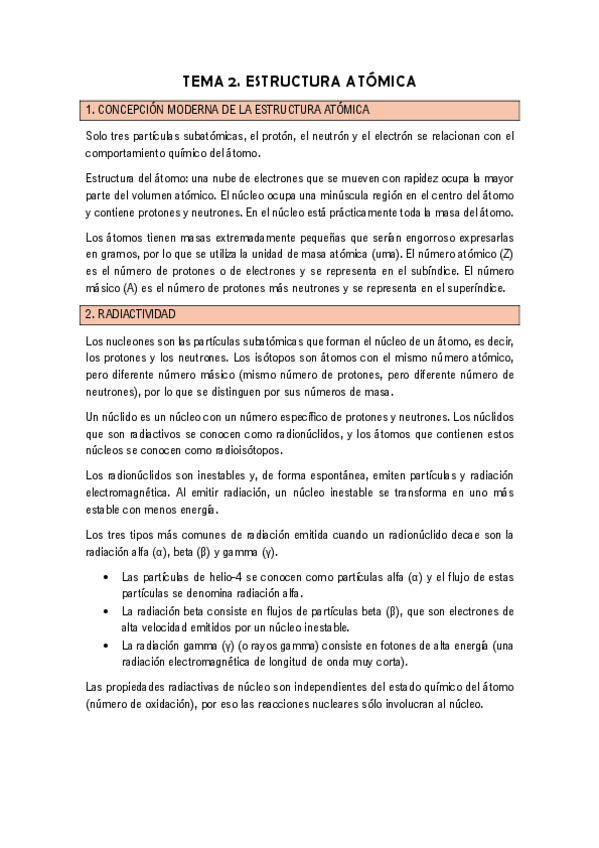 TEMA 2. ESTRUCTURA ATÓMICA

1. CONCEPCIÓN MODERNA DE LA ESTRUCTURA ATÓMICA

Solo tres partículas subatómicas, el protón, el neutrón y el electrón se relacionan con el comportamiento químico del átomo.

Estructura del átomo: una nube de electrones que se mueven con rapidez ocupa la mayor parte del volumen atómico. El núcleo ocupa una minúscula región en el centro del átomo y contiene protones y neutrones. En el núcleo está prácticamente toda la masa del átomo.

Los átomos tienen masas extremadamente pequeñas que serían engorroso expresarlas en gramos, por lo que se utiliza la unidad de masa atómica (uma). El número atómico (Z) es el número de protones o de electrones y se representa en el subíndice. El número másico (A) es el número de protones más neutrones y se representa en el superíndice.

2. RADIACTIVIDAD

Los nucleones son las partículas subatómicas que forman el núcleo de un átomo, es decir, los protones y los neutrones. Los isótopos son átomos con el mismo número atómico, pero diferente número másico (mismo número de protones, pero diferente número de neutrones), por lo que se distinguen por sus números de masa.

Un núclido es un núcleo con un número específico de protones y neutrones. Los núclidos que son radiactivos se conocen como radionúclidos, y los átomos que contienen estos núcleos se conocen como radioisótopos.

Los radionúclidos son inestables y, de forma espontánea, emiten partículas y radiación electromagnética. Al emitir radiación, un núcleo inestable se transforma en uno más estable con menos energía.

Los tres tipos más comunes de radiación emitida cuando un radionúclido decae son la radiación alfa (α), beta (β) y gamma (γ).

• Las partículas de helio-4 se conocen como partículas alfa (α) y el flujo de estas partículas se denomina radiación alfa.
• La radiación beta consiste en flujos de partículas beta (β), que son electrones de alta velocidad emitidos por un núcleo inestable.
• La radiación gamma (γ) (o rayos gamma) consiste en fotones de alta energía (una radiación electromagnética de longitud de onda muy corta).

Las propiedades radiactivas de núcleo son independientes del estado químico del átomo (número de oxidación), por eso las reacciones nucleares sólo involucran al núcleo.